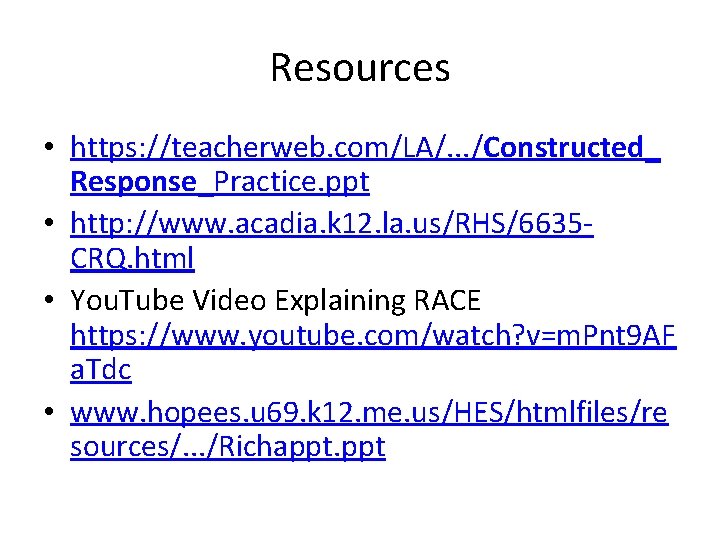 Resources

• https://teacherweb.com/LA/.../Constructed_Response_Practice.ppt
• http://www.acadia.k12.la.us/RHS/6635-CRQ.html
• YouTube Video Explaining RACE https://www.youtube.com/watch?v=mPnt9AFaTdc
• www.hopees.u69.k12.me.us/HES/htmlfiles/resources/.../Richappt.ppt